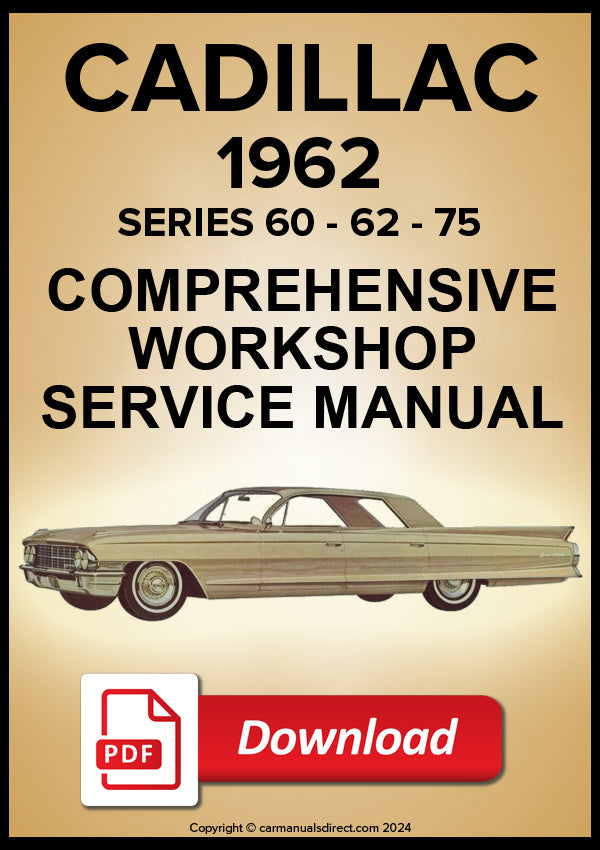 CADILLAC
1962
SERIES 60 - 62 - 75
COMPREHENSIVE WORKSHOP SERVICE MANUAL

PDF
Download

Copyright © carmanualsdirect.com 2024